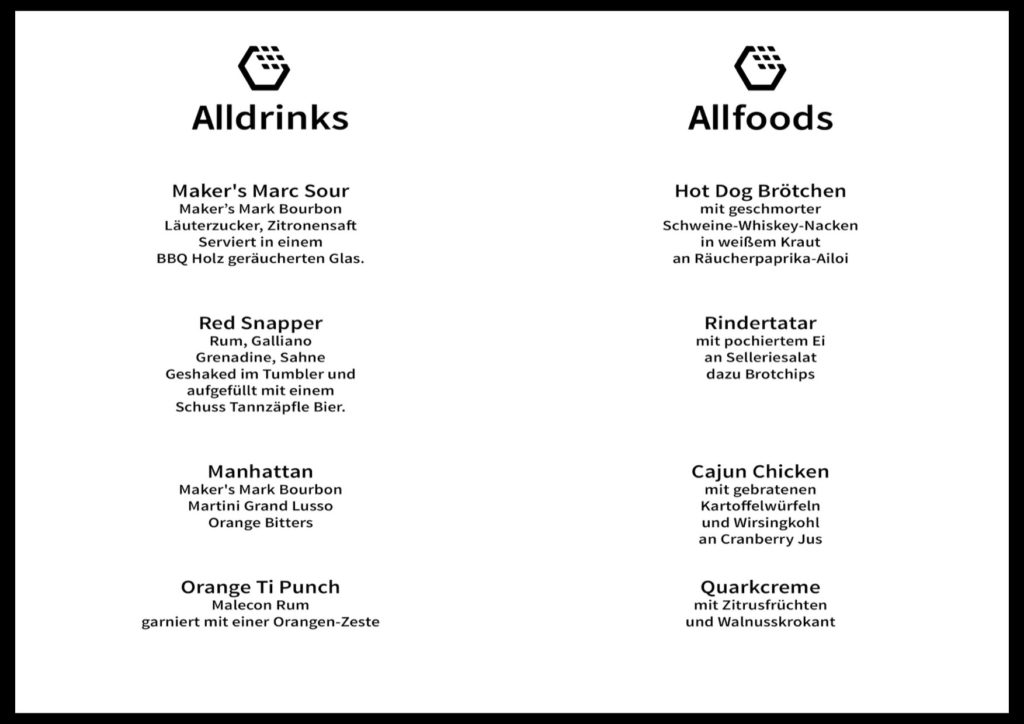 Alldrinks

Maker's Marc Sour
Maker's Mark Bourbon
Läuterzucker, Zitronensaft
Serviert in einem
BBQ Holz geräucherten Glas.

Red Snapper
Rum, Galliano
Grenadine, Sahne
Geshaked im Tumbler und
aufgefüllt mit einem
Schuss Tannzäpfle Bier.

Manhattan
Maker's Mark Bourbon
Martini Grand Lusso
Orange Bitters

Orange Ti Punch
Malecon Rum
garniert mit einer Orangen-Zeste

Allfoods

Hot Dog Brötchen
mit geschmorter
Schweine-Whiskey-Nacken
in weißem Kraut
an Räucherpaprika-Ailoi

Rindertatar
mit pochiertem Ei
an Selleriesalat
dazu Brotchips

Cajun Chicken
mit gebratenen
Kartoffelwürfeln
und Wirsingkohl
an Cranberry Jus

Quarkcreme
mit Zitrusfrüchten
und Walnusskrokant